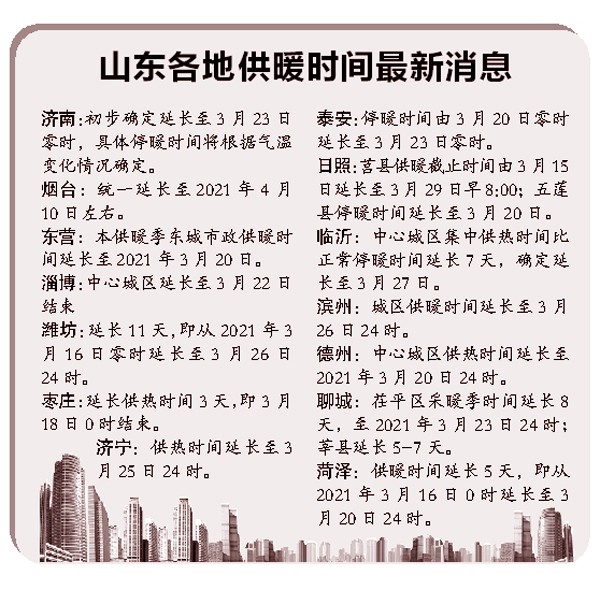 山东各地供暖时间最新消息

济南：初步确定延长至3月23日零时，具体停暖时间将根据气温变化情况确定。

烟台：统一延长至2021年4月10日左右。

东营：本供暖季东城市政供暖时间延长至2021年3月20日。

淄博：中心城区延长至3月22日结束

潍坊：延长11天，即从2021年3月16日零时延长至3月26日24时。

枣庄：延长供热时间3天，即3月18日0时结束。

济宁：供热时间延长至3月25日24时。

泰安：停暖时间由3月20日零时延长至3月23日零时。

日照：莒县供暖截止时间由3月15日延长至3月29日早8:00；五莲县停暖时间延长至3月20日。

临沂：中心城区集中供热时间比正常停暖时间延长7天，确定延长至3月27日。

滨州：城区供暖时间延长至3月26日24时。

德州：中心城区供热时间延长至2021年3月20日24时。

聊城：茌平区采暖季时间延长8天，至2021年3月23日24时；莘县延长5-7天。

菏泽：供暖时间延长5天，即从2021年3月16日0时延长至3月20日24时。